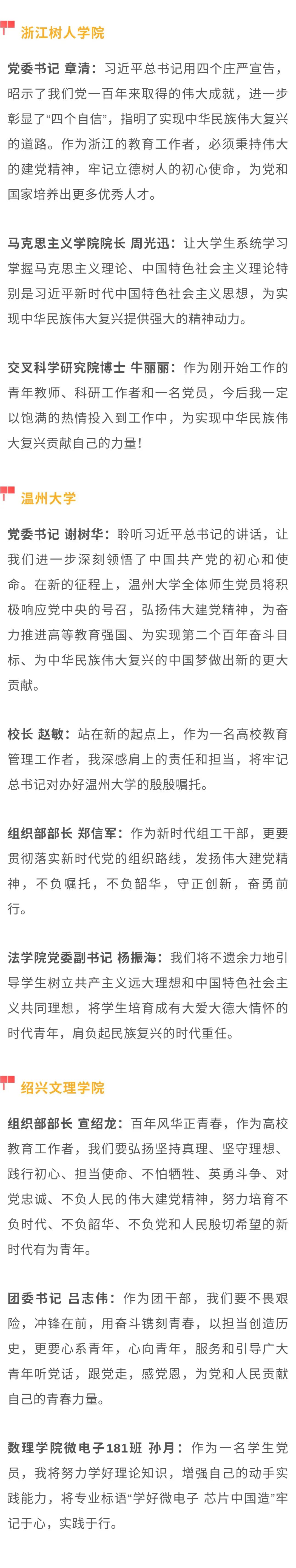 浙江树人学院

党委书记 章清：习近平总书记用四个庄严宣告，昭示了我们党一百年来取得的伟大成就，进一步彰显了“四个自信”，指明了实现中华民族伟大复兴的道路。作为浙江的教育工作者，必须秉持伟大的建党精神，牢记立德树人的初心使命，为党和国家培养出更多优秀人才。

马克思主义学院院长 周光迅：让大学生系统学习掌握马克思主义理论、中国特色社会主义理论特别是习近平新时代中国特色社会主义思想，为实现中华民族伟大复兴提供强大的精神动力。

交叉科学研究院博士 牛丽丽：作为刚开始工作的青年教师、科研工作者和一名党员，今后我一定以饱满的热情投入到工作中，为实现中华民族伟大复兴贡献自己的力量！

温州大学

党委书记 谢树华：聆听习近平总书记的讲话，让我们进一步深刻领悟了中国共产党的初心和使命。在新的征程上，温州大学全体师生党员将积极响应党中央的号召，弘扬伟大建党精神，为奋力推进高等教育强国、为实现第二个百年奋斗目标、为中华民族伟大复兴的中国梦做出新的更大贡献。

校长 赵敏：站在新的起点上，作为一名高校教育管理工作者，我深感肩上的责任和担当，将牢记总书记对办好温州大学的殷殷嘱托。

组织部部长 郑信军：作为新时代组工干部，更要贯彻落实新时代党的组织路线，发扬伟大建党精神，不负嘱托，不负韶华，守正创新，奋勇前行。

法学院党委副书记 杨振海：我们将不遗余力地引导学生树立共产主义远大理想和中国特色社会主义共同理想，将学生培育成有大爱大德大情怀的时代青年，肩负起民族复兴的时代重任。

绍兴文理学院

组织部部长 宣绍龙：百年风华正青春，作为高校教育工作者，我们要弘扬坚持真理、坚守理想、践行初心、担当使命、不怕牺牲、英勇斗争、对党忠诚、不负人民的伟大建党精神，努力培育不负时代、不负韶华、不负党和人民殷切希望的新时代有为青年。

团委书记 吕志伟：作为团干部，我们要不畏艰险，冲锋在前，用奋斗镌刻青春，以担当创造历史，更要心系青年，心向青年，服务和引导广大青年听党话，跟党走，感党恩，为党和人民贡献自己的青春力量。

数理学院微电子181班 孙月：作为一名学生党员，我将努力学好理论知识，增强自己的动手实践能力，将专业标语“学好微电子 芯片中国造”牢记于心，实践于行。